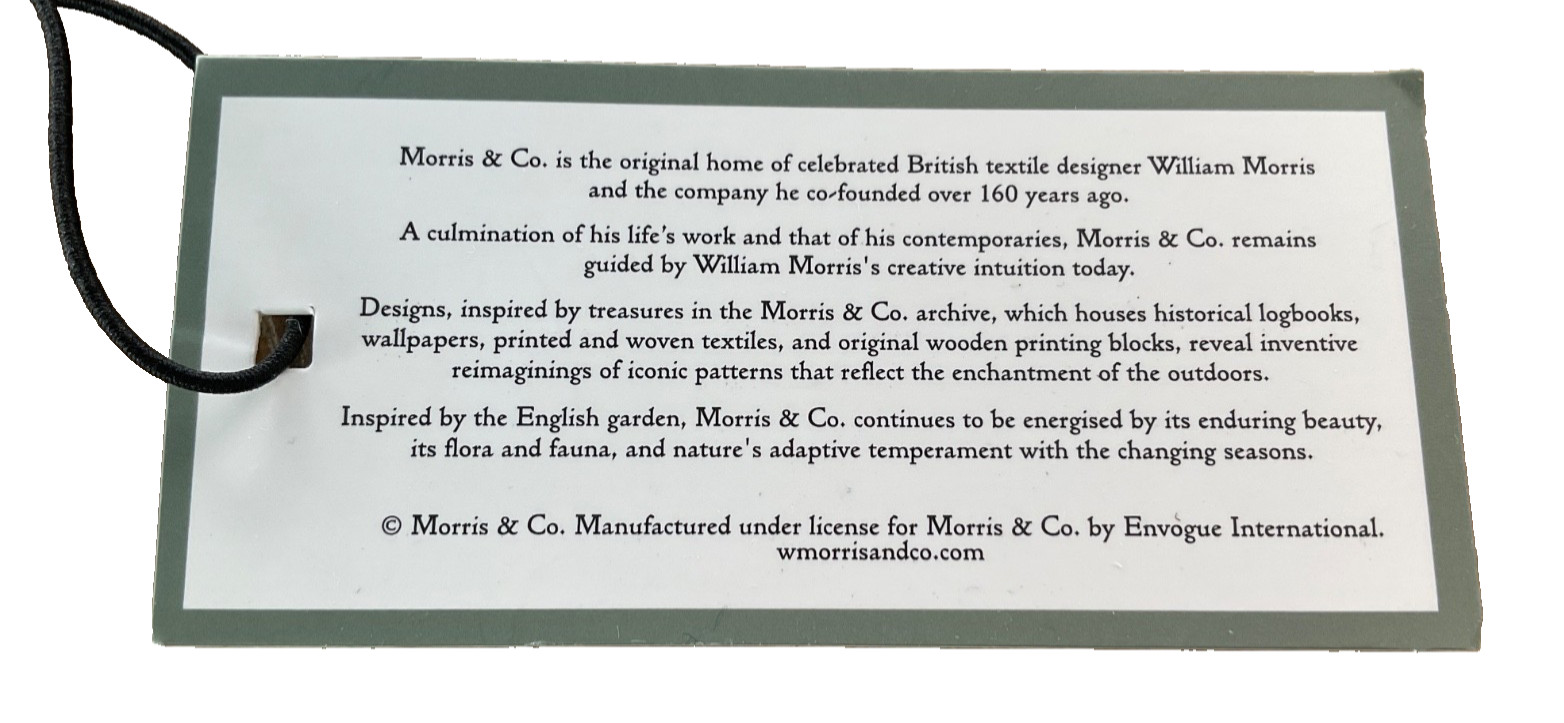 Morris & Co. is the original home of celebrated British textile designer William Morris and the company he co-founded over 160 years ago.

A culmination of his life's work and that of his contemporaries, Morris & Co. remains guided by William Morris's creative intuition today.

Designs, inspired by treasures in the Morris & Co. archive, which houses historical logbooks, wallpapers, printed and woven textiles, and original wooden printing blocks, reveal inventive reimaginings of iconic patterns that reflect the enchantment of the outdoors.

Inspired by the English garden, Morris & Co. continues to be energised by its enduring beauty, its flora and fauna, and nature's adaptive temperament with the changing seasons.

© Morris & Co. Manufactured under license for Morris & Co. by Envogue International.
wmorrisandco.com